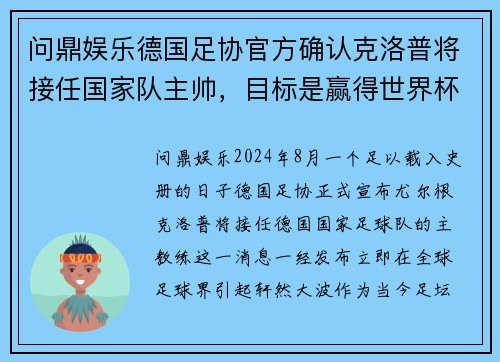 问鼎娱乐德国足协官方确认克洛普将接任国家队主帅，目标是赢得世界杯

问鼎娱乐2024年8月一个足以载入史册的日子德国足协正式宣布尤尔根克洛普将接任德国国家足球队的主教练这一消息一经发布立即在全球足球界引起轩然大波作为当今足坛